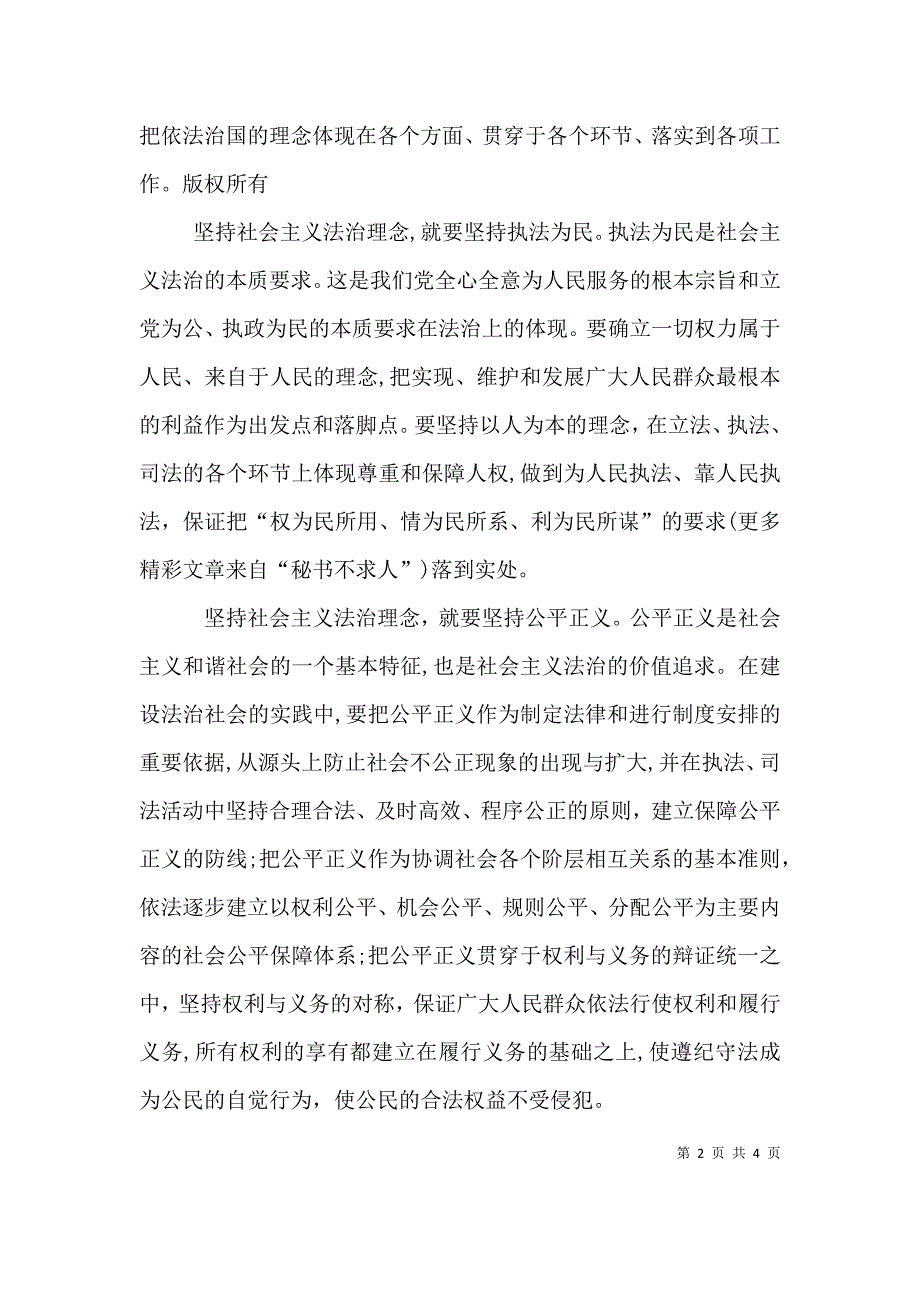 把依法治国的理念体现在各个方面、贯穿于各个环节、落实到各项工作。版权所有

坚持社会主义法治理念,就要坚持执法为民。执法为民是社会主义法治的本质要求。这是我们党全心全意为人民服务的根本宗旨和立党为公、执政为民的本质要求在法治上的体现。要确立一切权力属于人民、来自于人民的理念,把实现、维护和发展广大人民群众最根本的利益作为出发点和落脚点。要坚持以人为本的理念，在立法、执法、司法的各个环节上体现尊重和保障人权,做到为人民执法、靠人民执法，保证把“权为民所用、情为民所系、利为民所谋”的要求(更多精彩文章来自“秘书不求人”)落到实处。

坚持社会主义法治理念，就要坚持公平正义。公平正义是社会主义和谐社会的一个基本特征,也是社会主义法治的价值追求。在建设法治社会的实践中,要把公平正义作为制定法律和进行制度安排的重要依据,从源头上防止社会不公正现象的出现与扩大,并在执法、司法活动中坚持合理合法、及时高效、程序公正的原则，建立保障公平正义的防线;把公平正义作为协调社会各个阶层相互关系的基本准则,依法逐步建立以权利公平、机会公平、规则公平、分配公平为主要内容的社会公平保障体系;把公平正义贯穿于权利与义务的辩证统一之中，坚持权利与义务的对称，保证广大人民群众依法行使权利和履行义务,所有权利的享有都建立在履行义务的基础之上,使遵纪守法成为公民的自觉行为，使公民的合法权益不受侵犯。

第 2 页 共 4 页